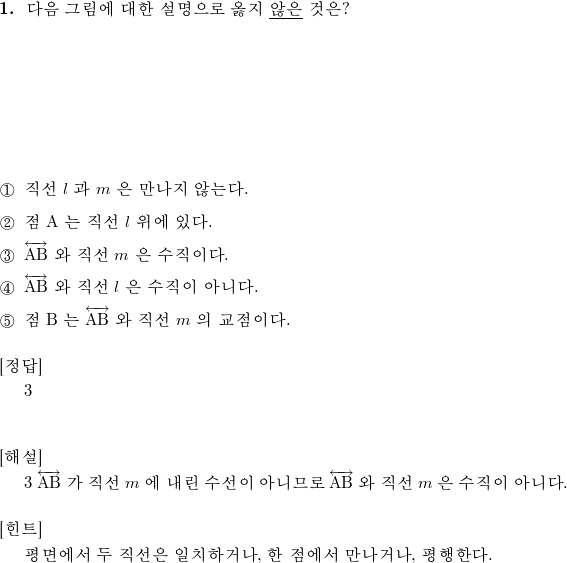 1. 다음 그림에 대한 설명으로 옳지 않은 것은?

① 직선 $l$ 과 $m$ 은 만나지 않는다.

② 점 A 는 직선 $l$ 위에 있다.

③ $\overleftrightarrow{AB}$ 와 직선 $m$ 은 수직이다.

④ $\overleftrightarrow{AB}$ 와 직선 $l$ 은 수직이 아니다.

⑤ 점 B 는 $\overleftrightarrow{AB}$ 와 직선 $m$ 의 교점이다.

[정답]
3

[해설]
3 $\overleftrightarrow{AB}$ 가 직선 $m$ 에 내린 수선이 아니므로 $\overleftrightarrow{AB}$ 와 직선 $m$ 은 수직이 아니다.

[힌트]
평면에서 두 직선은 일치하거나, 한 점에서 만나거나, 평행한다.